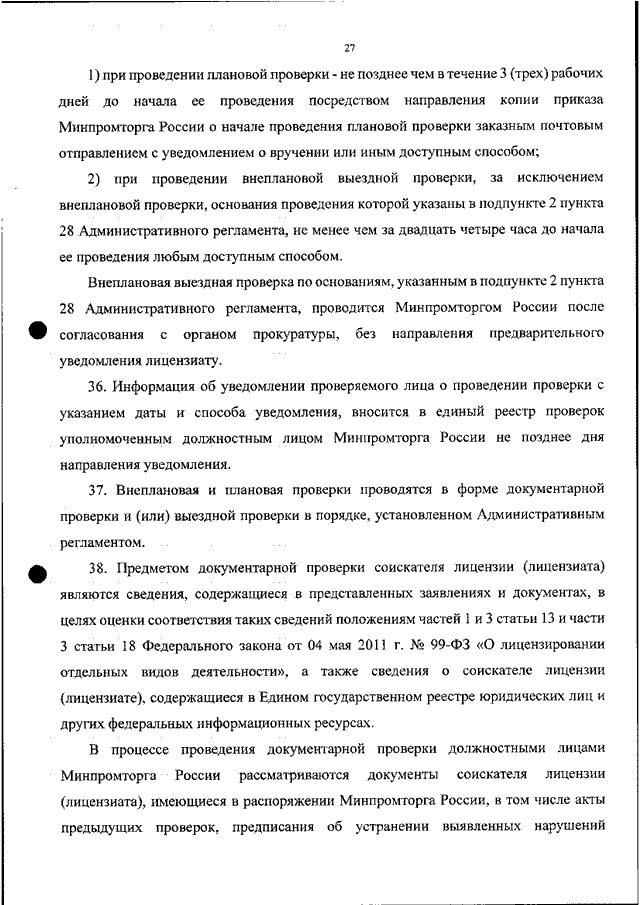 27

1) при проведении плановой проверки - не позднее чем в течение 3 (трех) рабочих дней до начала ее проведения посредством направления копии приказа Минпромторга России о начале проведения плановой проверки заказным почтовым отправлением с уведомлением о вручении или иным доступным способом;

2) при проведении внеплановой выездной проверки, за исключением внеплановой проверки, основания проведения которой указаны в подпункте 2 пункта 28 Административного регламента, не менее чем за двадцать четыре часа до начала ее проведения любым доступным способом.

Внеплановая выездная проверка по основаниям, указанным в подпункте 2 пункта 28 Административного регламента, проводится Минпромторгом России после согласования с органом прокуратуры, без направления предварительного уведомления лицензиату.

36. Информация об уведомлении проверяемого лица о проведении проверки с указанием даты и способа уведомления, вносится в единый реестр проверок уполномоченным должностным лицом Минпромторга России не позднее дня направления уведомления.

37. Внеплановая и плановая проверки проводятся в форме документарной проверки и (или) выездной проверки в порядке, установленном Административным регламентом.

38. Предметом документарной проверки соискателя лицензии (лицензиата) являются сведения, содержащиеся в представленных заявлениях и документах, в целях оценки соответствия таких сведений положениям частей 1 и 3 статьи 13 и части 3 статьи 18 Федерального закона от 04 мая 2011 г. № 99-ФЗ «О лицензировании отдельных видов деятельности», а также сведения о соискателе лицензии (лицензиате), содержащиеся в Едином государственном реестре юридических лиц и других федеральных информационных ресурсах.

В процессе проведения документарной проверки должностными лицами Минпромторга России рассматриваются документы соискателя лицензии (лицензиата), имеющиеся в распоряжении Минпромторга России, в том числе акты предыдущих проверок, предписания об устранении выявленных нарушений